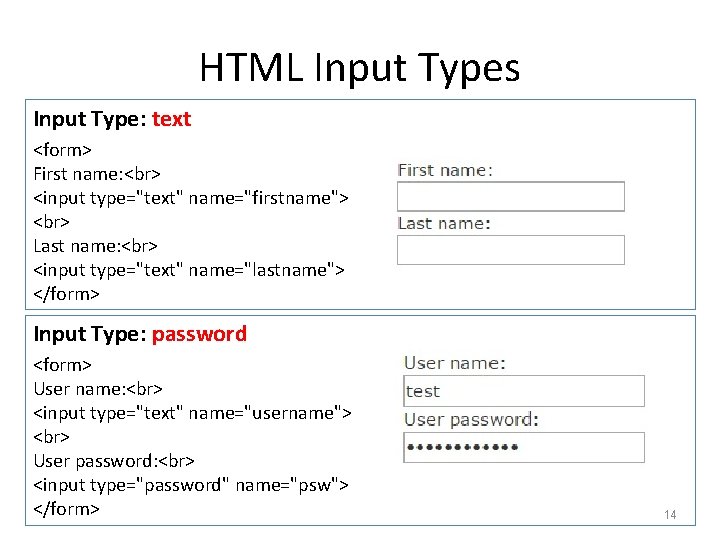 HTML Input Types

Input Type: text

<form>
First name:<br>
<input type="text" name="firstname">
<br>
Last name:<br>
<input type="text" name="lastname">
</form>

First name:

Last name:

Input Type: password

<form>
User name:<br>
<input type="text" name="username">
<br>
User password:<br>
<input type="password" name="psw">
</form>

User name:

test

User password:

••••••••••••

14